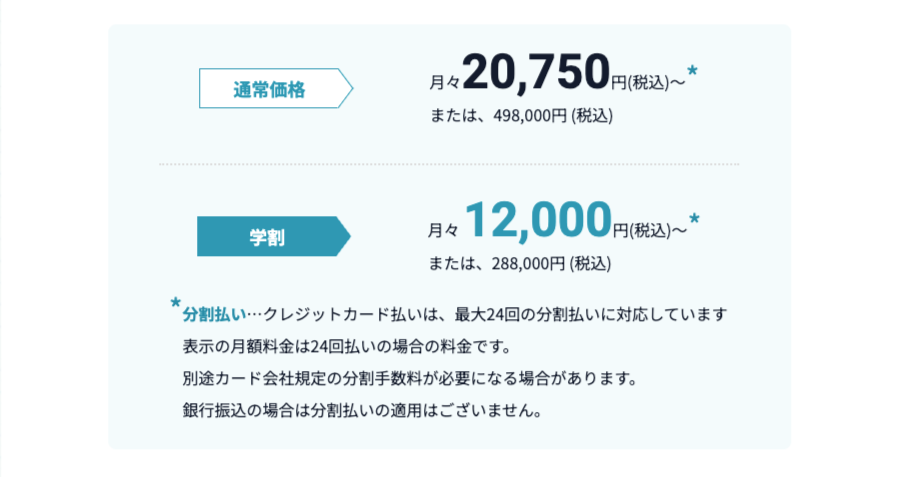 通常価格

月々20,750円(税込)〜*
または、498,000円 (税込)

学割

月々12,000円(税込)〜*
または、288,000円 (税込)

*分割払い…クレジットカード払いは、最大24回の分割払いに対応しています
表示の月額料金は24回払いの場合の料金です。
別途カード会社規定の分割手数料が必要になる場合があります。
銀行振込の場合は分割払いの適用はございません。